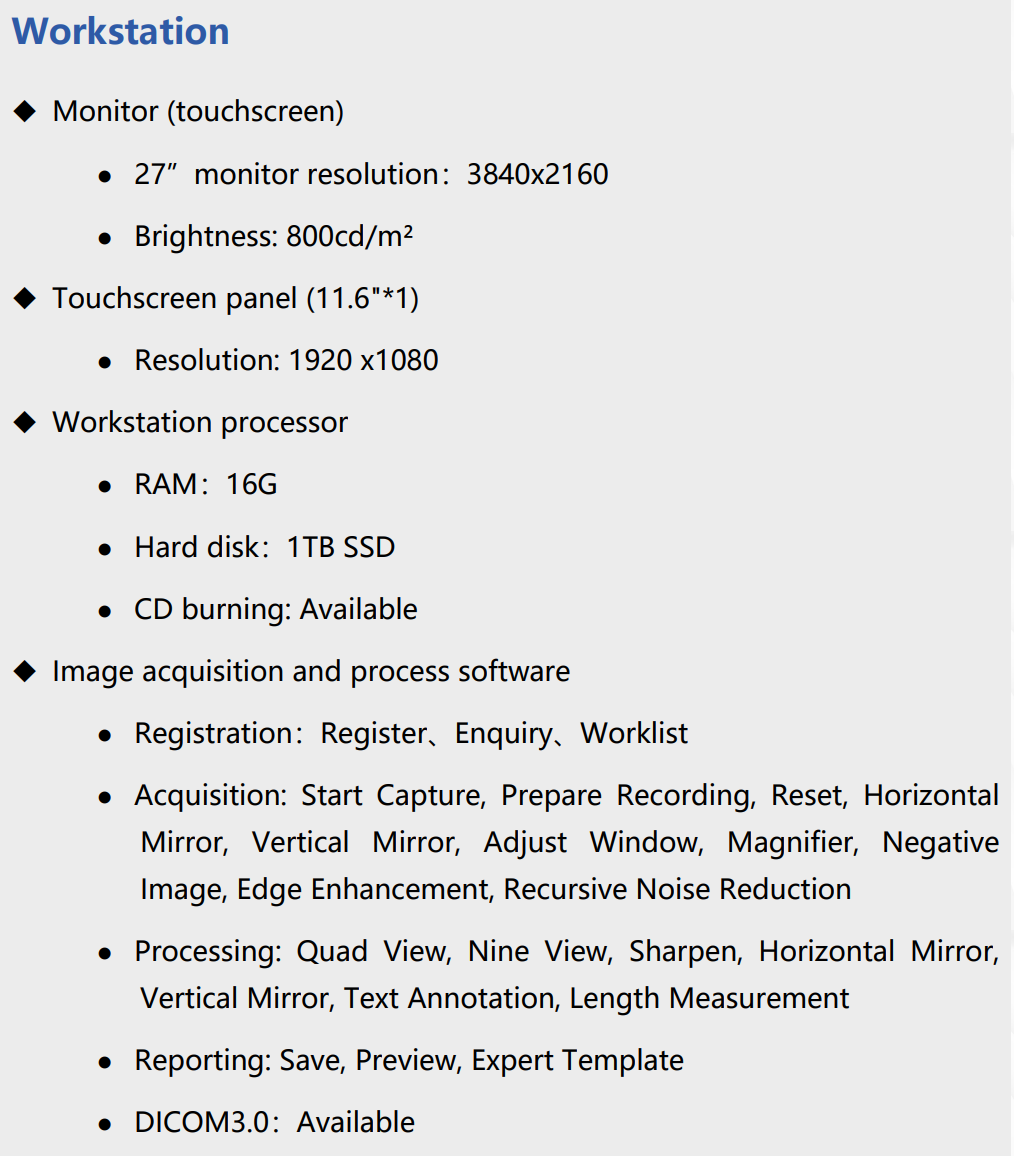 Workstation

◆ Monitor (touchscreen)

● 27” monitor resolution：3840x2160

● Brightness: 800cd/m²

◆ Touchscreen panel (11.6"*1)

● Resolution: 1920 x1080

◆ Workstation processor

● RAM：16G

● Hard disk：1TB SSD

● CD burning: Available

◆ Image acquisition and process software

● Registration：Register、Enquiry、Worklist

● Acquisition: Start Capture, Prepare Recording, Reset, Horizontal Mirror, Vertical Mirror, Adjust Window, Magnifier, Negative Image, Edge Enhancement, Recursive Noise Reduction

● Processing: Quad View, Nine View, Sharpen, Horizontal Mirror, Vertical Mirror, Text Annotation, Length Measurement

● Reporting: Save, Preview, Expert Template

● DICOM3.0：Available